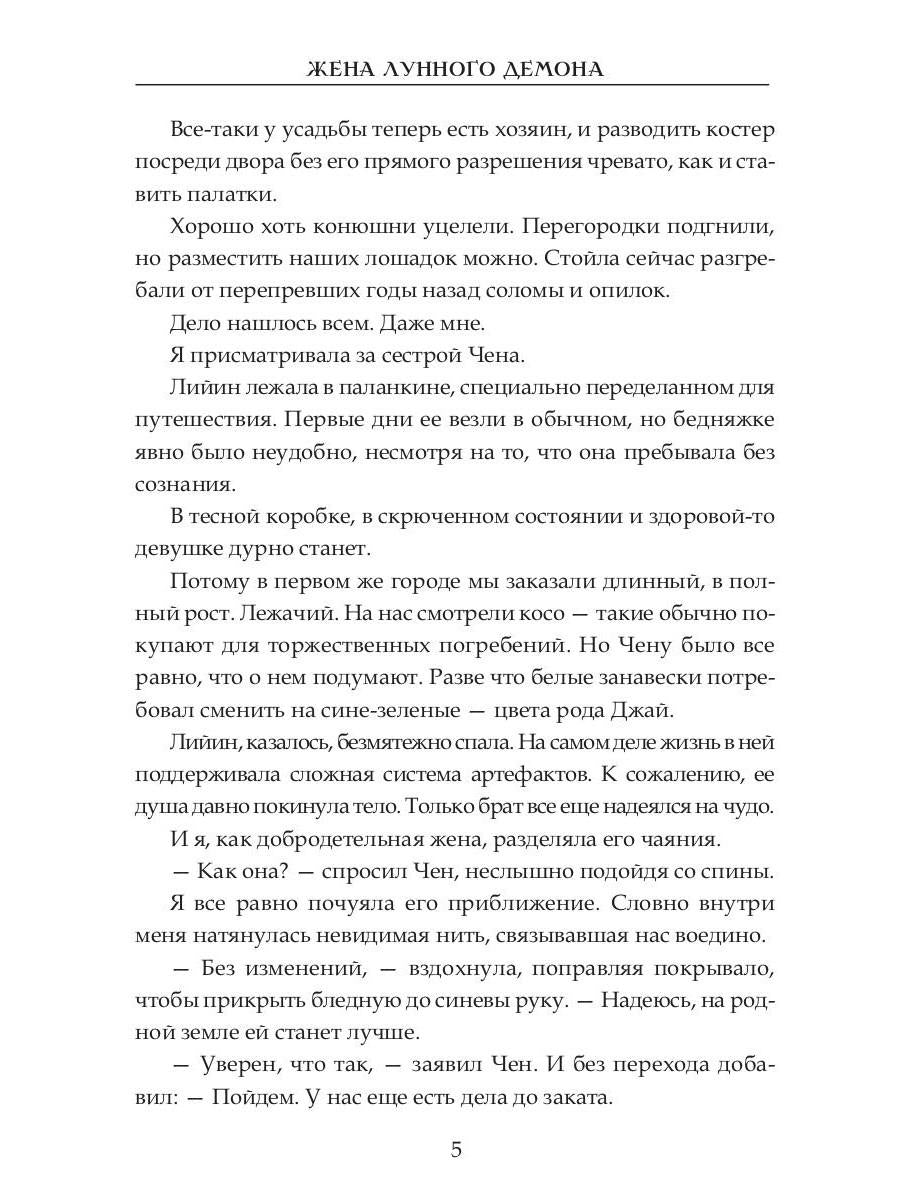 ЖЕНА ЛУННОГО ДЕМОНА

Все-таки у усадьбы теперь есть хозяин, и разводить костер посреди двора без его прямого разрешения чревато, как и ставить палатки.

Хорошо хоть конюшни уцелели. Перегородки подгнили, но разместить наших лошадок можно. Стойла сейчас разгребали от перепревших годы назад соломы и опилок.

Дело нашлось всем. Даже мне.

Я присматривала за сестрой Чена.

Лийин лежала в паланкине, специально переделанном для путешествия. Первые дни ее везли в обычном, но бедняжке явно было неудобно, несмотря на то, что она пребывала без сознания.

В тесной коробке, в скрюченном состоянии и здоровой-то девушке дурно станет.

Потому в первом же городе мы заказали длинный, в полный рост. Лежачий. На нас смотрели косо — такие обычно покупают для торжественных погребений. Но Чену было все равно, что о нем подумают. Разве что белые занавески потребовал сменить на сине-зеленые — цвета рода Джай.

Лийин, казалось, безмятежно спала. На самом деле жизнь в ней поддерживала сложная система артефактов. К сожалению, ее душа давно покинула тело. Только брат все еще надеялся на чудо.

И я, как добродетельная жена, разделяла его чаяния.

— Как она? — спросил Чен, неслышно подойдя со спины.

Я все равно почуяла его приближение. Словно внутри меня натянулась невидимая нить, связывавшая нас воедино.

— Без изменений, — вздохнула, поправляя покрывало, чтобы прикрыть бледную до синевы руку. — Надеюсь, на родной земле ей станет лучше.

— Уверен, что так, — заявил Чен. И без перехода добавил: — Пойдем. У нас еще есть дела до заката.

5